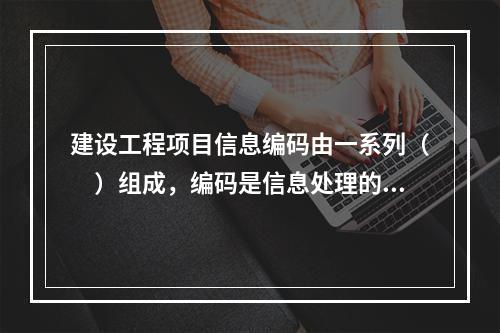 建设工程项目信息编码由一系列（　）组成，编码是信息处理的...